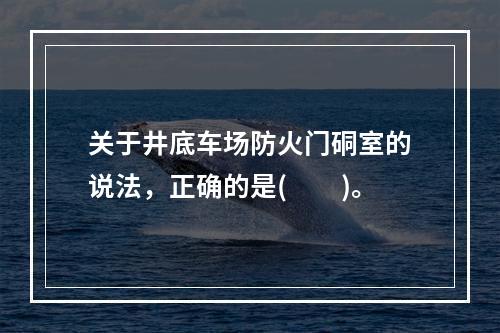 关于井底车场防火门硐室的说法，正确的是(　　)。